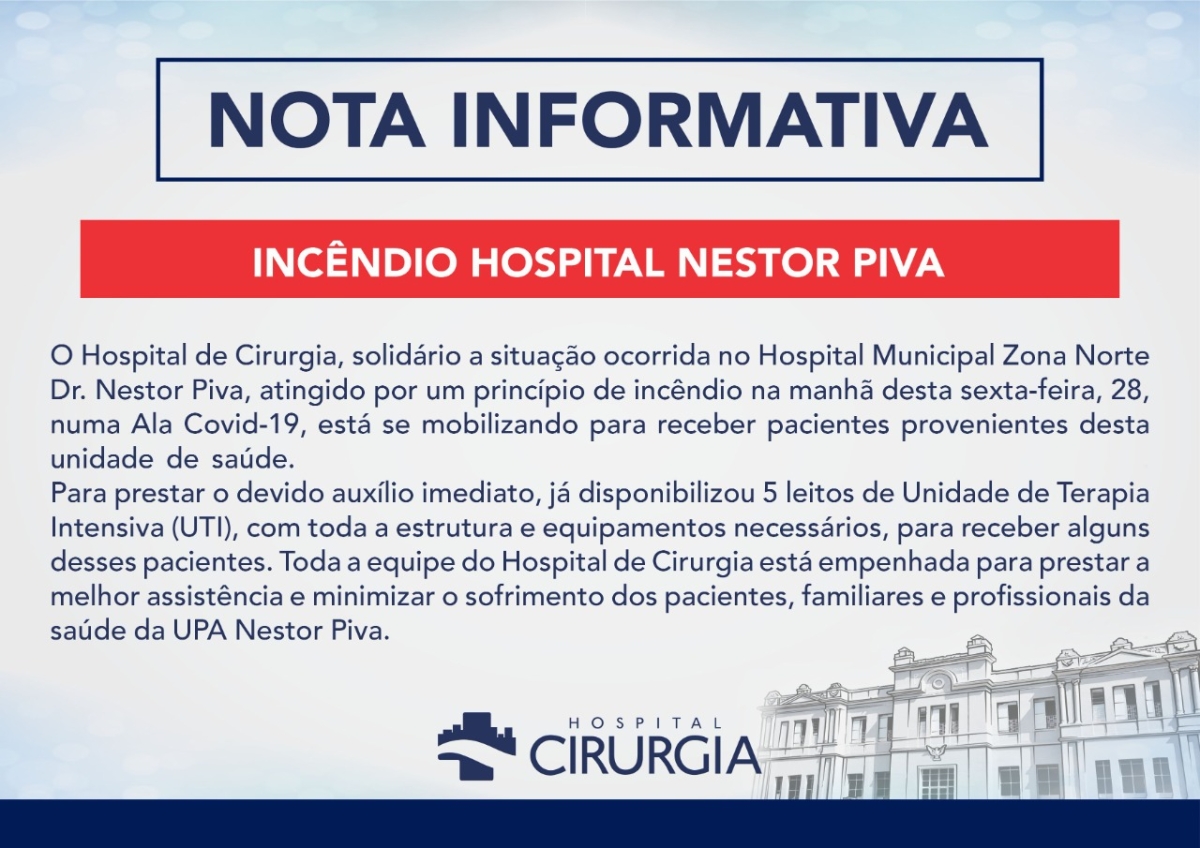 NOTA INFORMATIVA

INCÊNDIO HOSPITAL NESTOR PIVA

O Hospital de Cirurgia, solidário a situação ocorrida no Hospital Municipal Zona Norte Dr. Nestor Piva, atingido por um princípio de incêndio na manhã desta sexta-feira, 28, numa Ala Covid-19, está se mobilizando para receber pacientes provenientes desta unidade de saúde.
Para prestar o devido auxílio imediato, já disponibilizou 5 leitos de Unidade de Terapia Intensiva (UTI), com toda a estrutura e equipamentos necessários, para receber alguns desses pacientes. Toda a equipe do Hospital de Cirurgia está empenhada para prestar a melhor assistência e minimizar o sofrimento dos pacientes, familiares e profissionais da saúde da UPA Nestor Piva.

HOSPITAL
CIRURGIA